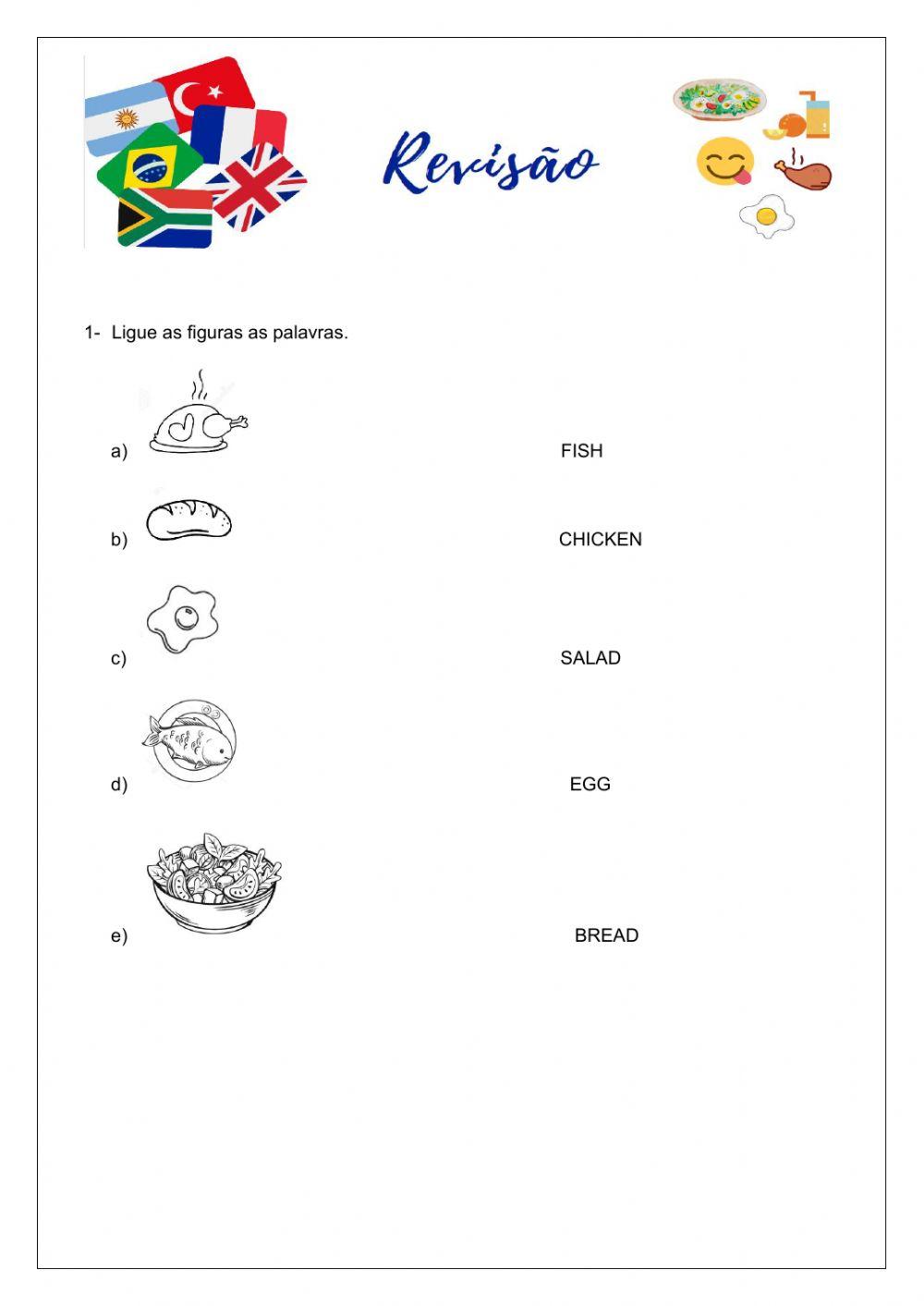 Revisão

1- Ligue as figuras as palavras.

a) FISH

b) CHICKEN

c) SALAD

d) EGG

e) BREAD